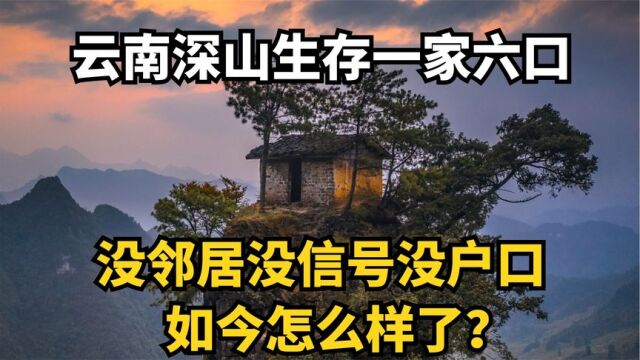 云南深山生存一家六口

没邻居没信号没户口
如今怎么样了?